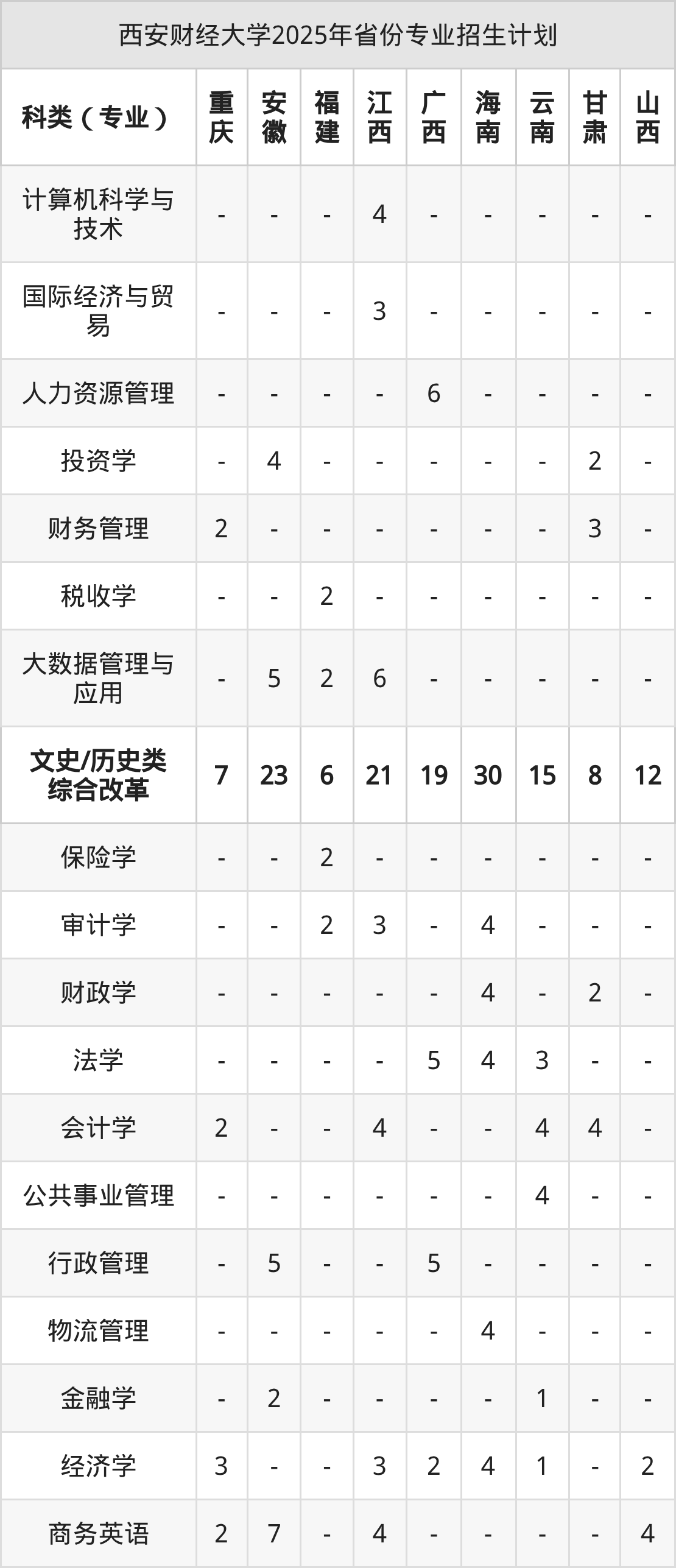 西安财经大学2025年省份专业招生计划

| 科类（专业） | 重庆 | 安徽 | 福建 | 江西 | 广西 | 海南 | 云南 | 甘肃 | 山西 |
|---|---|---|---|---|---|---|---|---|---|
| 计算机科学与技术 | - | - | - | 4 | - | - | - | - | - |
| 国际经济与贸易 | - | - | - | 3 | - | - | - | - | - |
| 人力资源管理 | - | - | - | - | 6 | - | - | - | - |
| 投资学 | - | 4 | - | - | - | - | - | 2 | - |
| 财务管理 | 2 | - | - | - | - | - | - | 3 | - |
| 税收学 | - | - | 2 | - | - | - | - | - | - |
| 大数据管理与应用 | - | 5 | 2 | 6 | - | - | - | - | - |
| 文史/历史类综合改革 | 7 | 23 | 6 | 21 | 19 | 30 | 15 | 8 | 12 |
| 保险学 | - | - | 2 | - | - | - | - | - | - |
| 审计学 | - | - | 2 | 3 | - | 4 | - | - | - |
| 财政学 | - | - | - | - | - | 4 | - | 2 | - |
| 法学 | - | - | - | - | 5 | 4 | 3 | - | - |
| 会计学 | 2 | - | - | 4 | - | - | 4 | 4 | - |
| 公共事业管理 | - | - | - | - | - | - | 4 | - | - |
| 行政管理 | - | 5 | - | - | 5 | - | - | - | - |
| 物流管理 | - | - | - | - | - | 4 | - | - | - |
| 金融学 | - | 2 | - | - | - | - | 1 | - | - |
| 经济学 | 3 | - | - | 3 | 2 | 4 | 1 | - | 2 |
| 商务英语 | 2 | 7 | - | 4 | - | - | - | - | 4 |